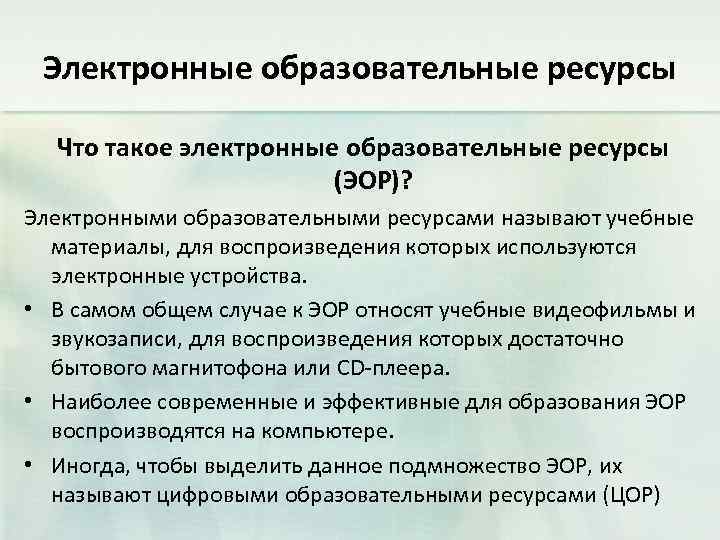 Электронные образовательные ресурсы

Что такое электронные образовательные ресурсы (ЭОР)?

Электронными образовательными ресурсами называют учебные материалы, для воспроизведения которых используются электронные устройства.

• В самом общем случае к ЭОР относят учебные видеофильмы и звукозаписи, для воспроизведения которых достаточно бытового магнитофона или CD-плеера.

• Наиболее современные и эффективные для образования ЭОР воспроизводятся на компьютере.

• Иногда, чтобы выделить данное подмножество ЭОР, их называют цифровыми образовательными ресурсами (ЦОР)